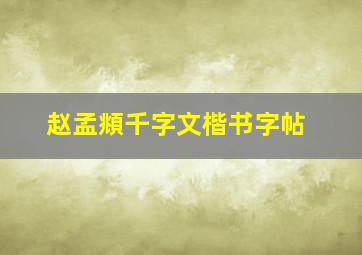 赵孟頫千字文楷书字帖